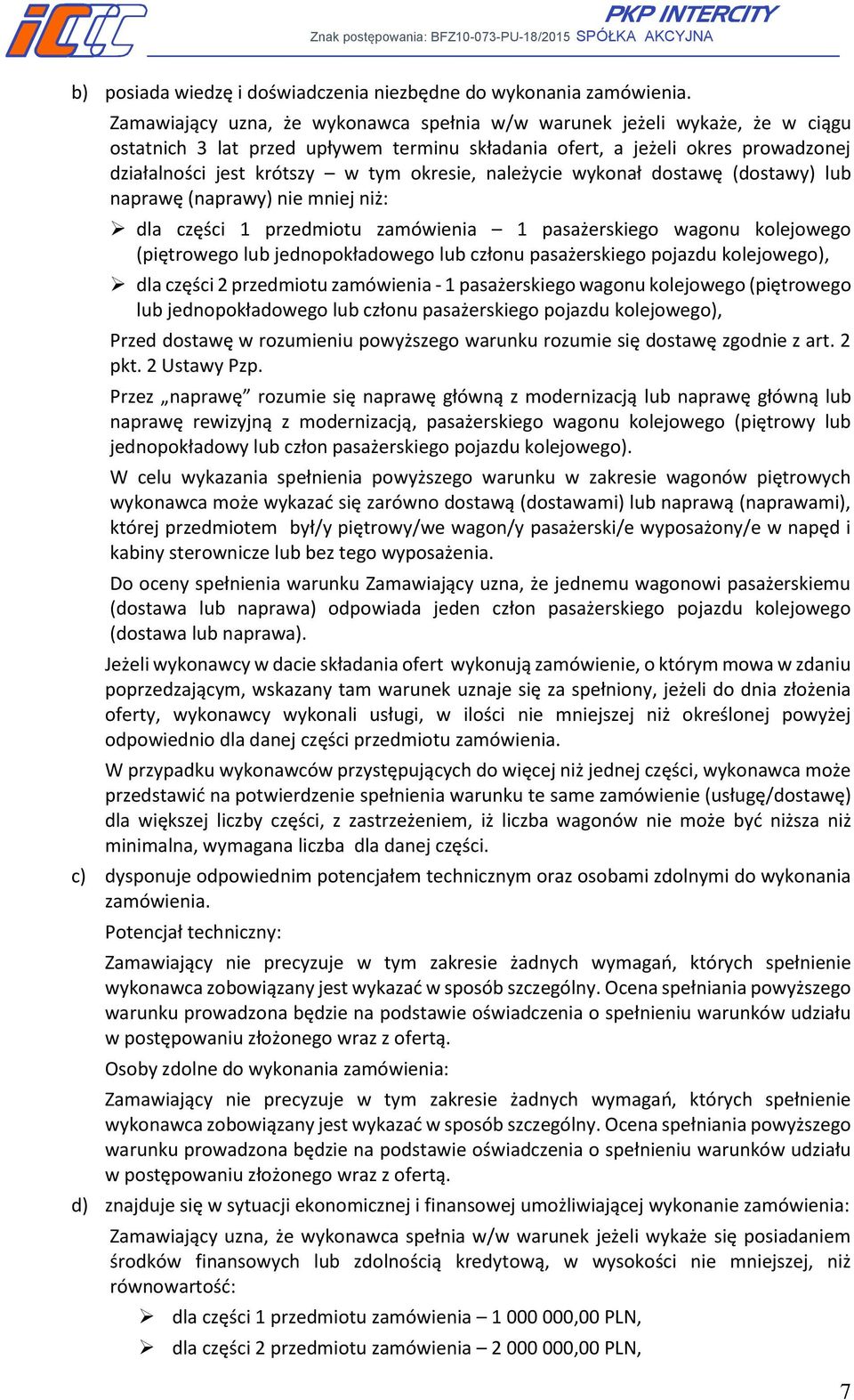 PKP INTERCITY
Znak postępowania: BFZ10-073-PU-18/2015 SPÓŁKA AKCYJNA

b) posiada wiedzę i doświadczenia niezbędne do wykonania zamówienia.

Zamawiający uzna, że wykonawca spełnia w/w warunek jeżeli wykaże, że w ciągu ostatnich 3 lat przed upływem terminu składania ofert, a jeżeli okres prowadzonej działalności jest krótszy – w tym okresie, należycie wykonał dostawę (dostawy) lub naprawę (naprawy) nie mniej niż:

➢ dla części 1 przedmiotu zamówienia – 1 pasażerskiego wagonu kolejowego (piętrowego lub jednopokładowego lub członu pasażerskiego pojazdu kolejowego),

➢ dla części 2 przedmiotu zamówienia - 1 pasażerskiego wagonu kolejowego (piętrowego lub jednopokładowego lub członu pasażerskiego pojazdu kolejowego),

Przed dostawę w rozumieniu powyższego warunku rozumie się dostawę zgodnie z art. 2 pkt. 2 Ustawy Pzp.

Przez „naprawę” rozumie się naprawę główną z modernizacją lub naprawę główną lub naprawę rewizyjną z modernizacją, pasażerskiego wagonu kolejowego (piętrowy lub jednopokładowy lub człon pasażerskiego pojazdu kolejowego).

W celu wykazania spełnienia powyższego warunku w zakresie wagonów piętrowych wykonawca może wykazać się zarówno dostawą (dostawami) lub naprawą (naprawami), której przedmiotem był/y piętrowy/we wagon/y pasażerski/e wyposażony/e w napęd i kabiny sterownicze lub bez tego wyposażenia.

Do oceny spełnienia warunku Zamawiający uzna, że jednemu wagonowi pasażerskiemu (dostawa lub naprawa) odpowiada jeden człon pasażerskiego pojazdu kolejowego (dostawa lub naprawa).

Jeżeli wykonawcy w dacie składania ofert wykonują zamówienie, o którym mowa w zdaniu poprzedzającym, wskazany tam warunek uznaje się za spełniony, jeżeli do dnia złożenia oferty, wykonawcy wykonali usługi, w ilości nie mniejszej niż określonej powyżej odpowiednio dla danej części przedmiotu zamówienia.

W przypadku wykonawców przystępujących do więcej niż jednej części, wykonawca może przedstawić na potwierdzenie spełnienia warunku te same zamówienie (usługę/dostawę) dla większej liczby części, z zastrzeżeniem, iż liczba wagonów nie może być niższa niż minimalna, wymagana liczba dla danej części.

c) dysponuje odpowiednim potencjałem technicznym oraz osobami zdolnymi do wykonania zamówienia.

Potencjał techniczny:

Zamawiający nie precyzuje w tym zakresie żadnych wymagań, których spełnienie wykonawca zobowiązany jest wykazać w sposób szczególny. Ocena spełniania powyższego warunku prowadzona będzie na podstawie oświadczenia o spełnieniu warunków udziału w postępowaniu złożonego wraz z ofertą.

Osoby zdolne do wykonania zamówienia:

Zamawiający nie precyzuje w tym zakresie żadnych wymagań, których spełnienie wykonawca zobowiązany jest wykazać w sposób szczególny. Ocena spełniania powyższego warunku prowadzona będzie na podstawie oświadczenia o spełnieniu warunków udziału w postępowaniu złożonego wraz z ofertą.

d) znajduje się w sytuacji ekonomicznej i finansowej umożliwiającej wykonanie zamówienia:

Zamawiający uzna, że wykonawca spełnia w/w warunek jeżeli wykaże się posiadaniem środków finansowych lub zdolnością kredytową, w wysokości nie mniejszej, niż równowartość:

➢ dla części 1 przedmiotu zamówienia – 1 000 000,00 PLN,

➢ dla części 2 przedmiotu zamówienia – 2 000 000,00 PLN,

7